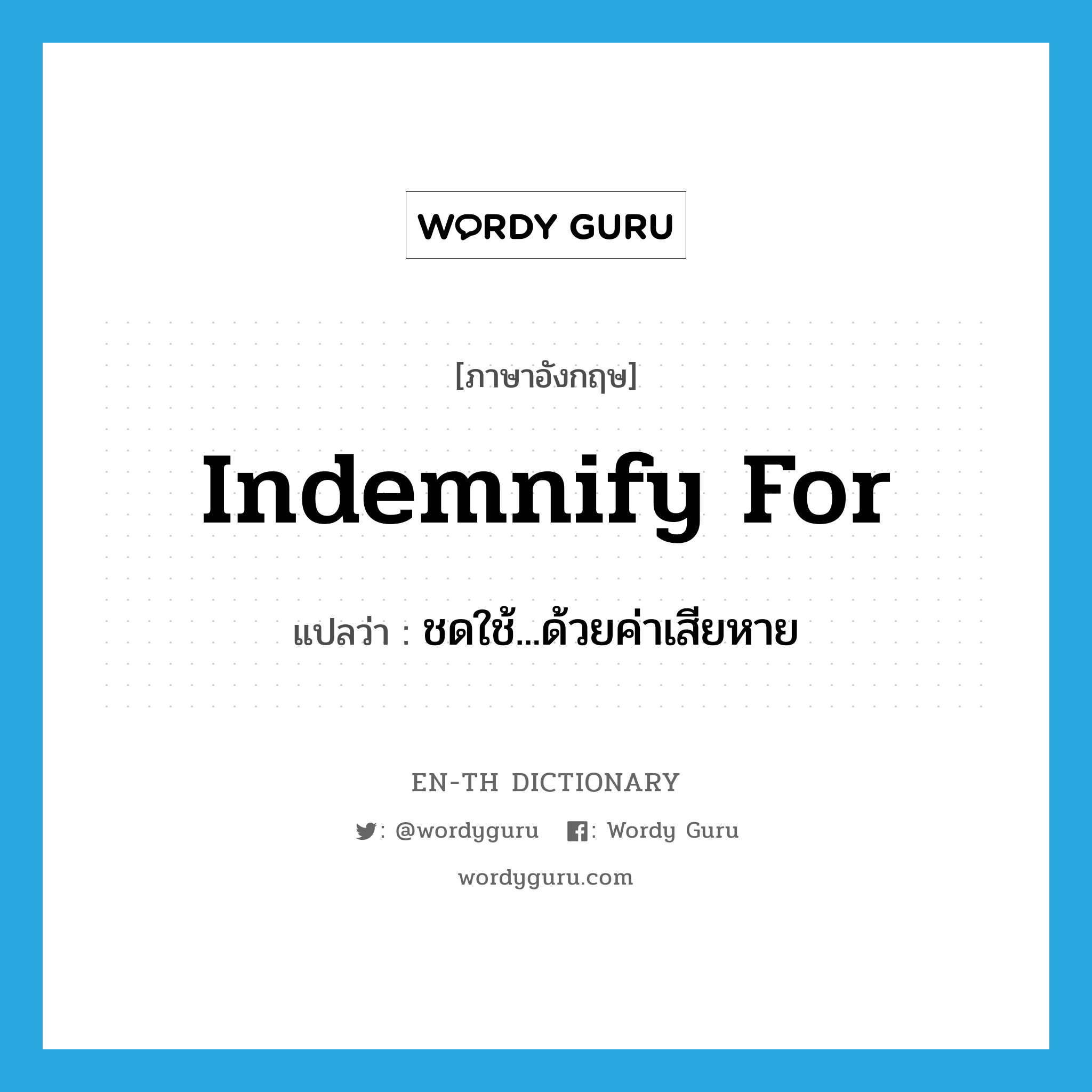 WORDY GURU

[ภาษาอังกฤษ]

Indemnify For

แปลว่า : ชดใช้...ด้วยค่าเสียหาย

EN-TH DICTIONARY

: @wordyguru : Wordy Guru

wordyguru.com